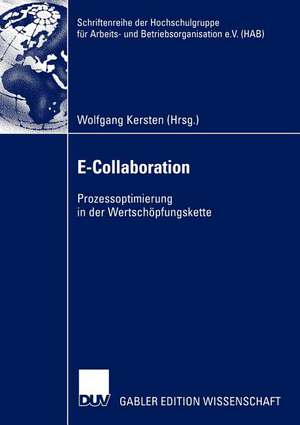 Schriftenreihe der Hochschulgruppe für Arbeits- und Betriebsorganisation e.V. (HAB)

Wolfgang Kersten (Hrsg.)

E-Collaboration

Prozessoptimierung in der Wertschöpfungskette

DUV

GABLER EDITION WISSENSCHAFT